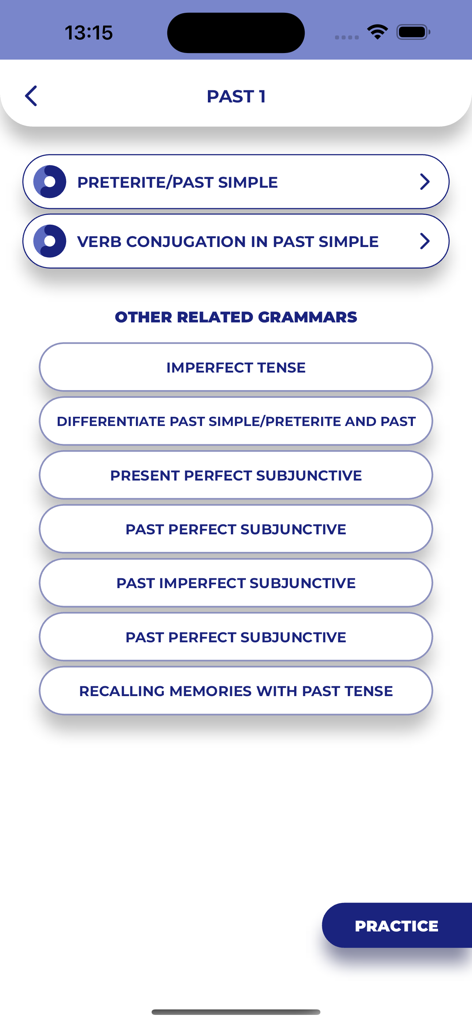 13:15

PAST 1

PRETERITE/PAST SIMPLE

VERB CONJUGATION IN PAST SIMPLE

OTHER RELATED GRAMMARS

IMPERFECT TENSE

DIFFERENTIATE PAST SIMPLE/PRETERITE AND PAST

PRESENT PERFECT SUBJUNCTIVE

PAST PERFECT SUBJUNCTIVE

PAST IMPERFECT SUBJUNCTIVE

PAST PERFECT SUBJUNCTIVE

RECALLING MEMORIES WITH PAST TENSE

PRACTICE